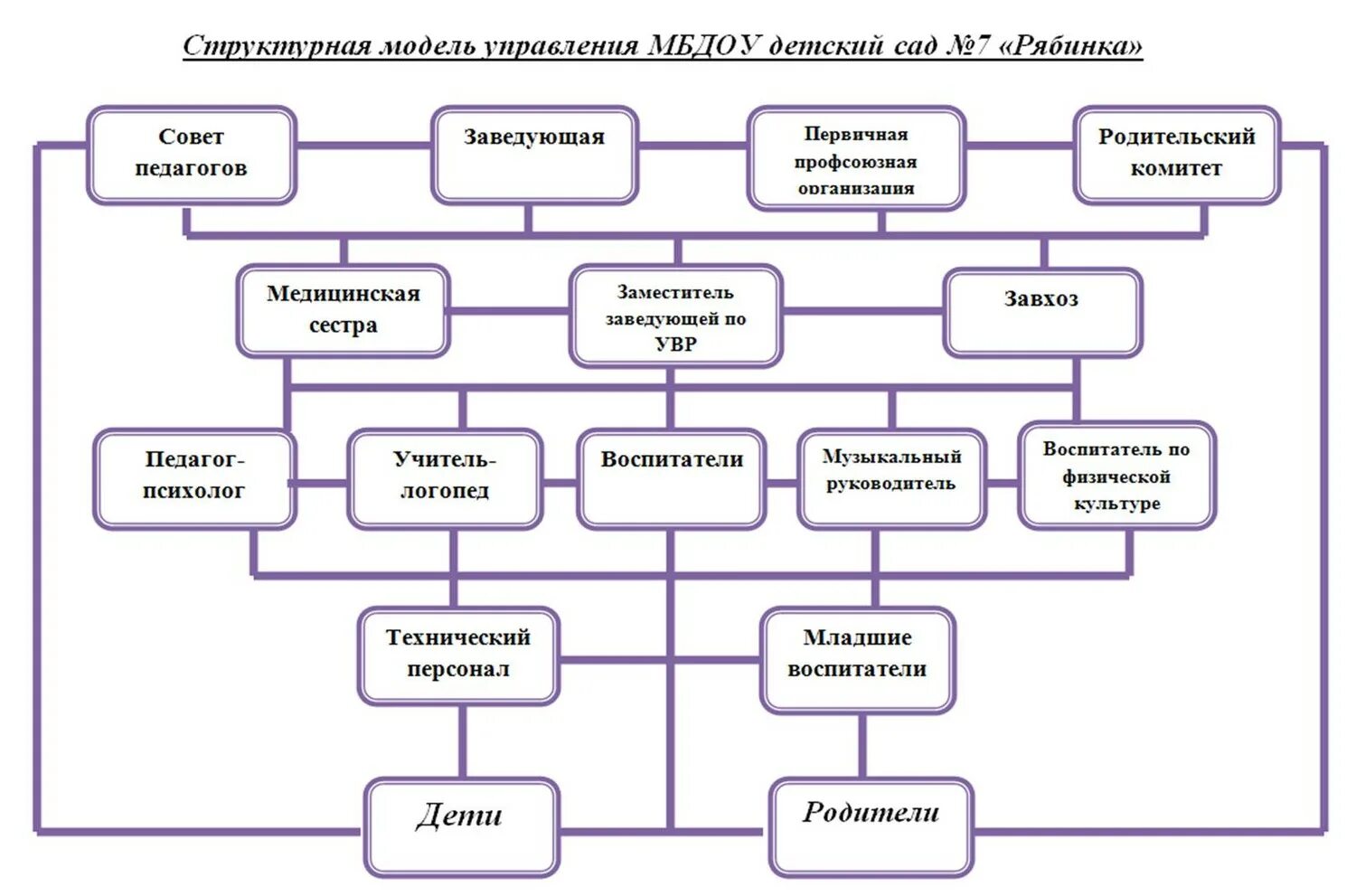 Структурная модель управления МБДОУ детский сад №7 «Рябинка»

Совет педагогов

Заведующая

Первичная профсоюзная организация

Родительский комитет

Медицинская сестра

Заместитель заведующей по УВР

Завхоз

Педагог-психолог

Учитель-логопед

Воспитатели

Музыкальный руководитель

Воспитатель по физической культуре

Технический персонал

Младшие воспитатели

Дети

Родители